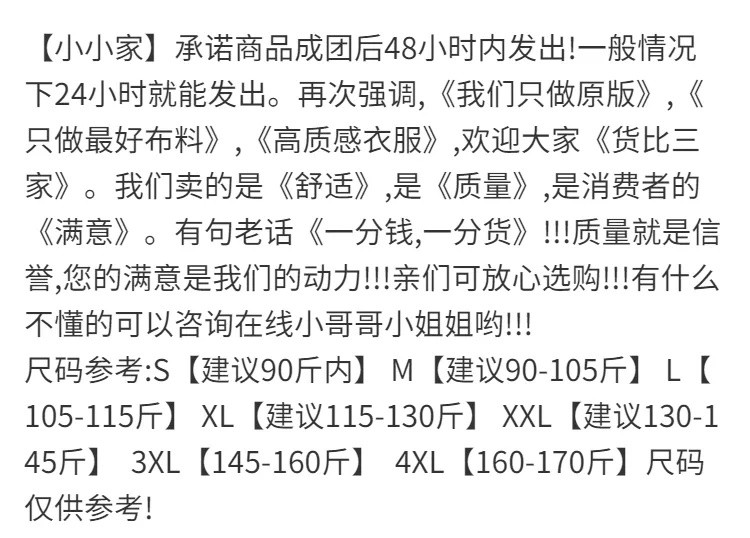 【小小家】承诺商品成团后48小时内发出!一般情况下24小时就能发出。再次强调,《我们只做原版》,《只做最好布料》,《高质感衣服》,欢迎大家《货比三家》。我们卖的是《舒适》,是《质量》,是消费者的《满意》。有句老话《一分钱,一分货》!!!质量就是信誉,您的满意是我们的动力!!!亲们可放心选购!!!有什么不懂的可以咨询在线小哥哥小姐姐哟!!!
尺码参考:S【建议90斤内】 M【建议90-105斤】 L【105-115斤】 XL【建议115-130斤】 XXL【建议130-145斤】 3XL【145-160斤】 4XL【160-170斤】尺码仅供参考!